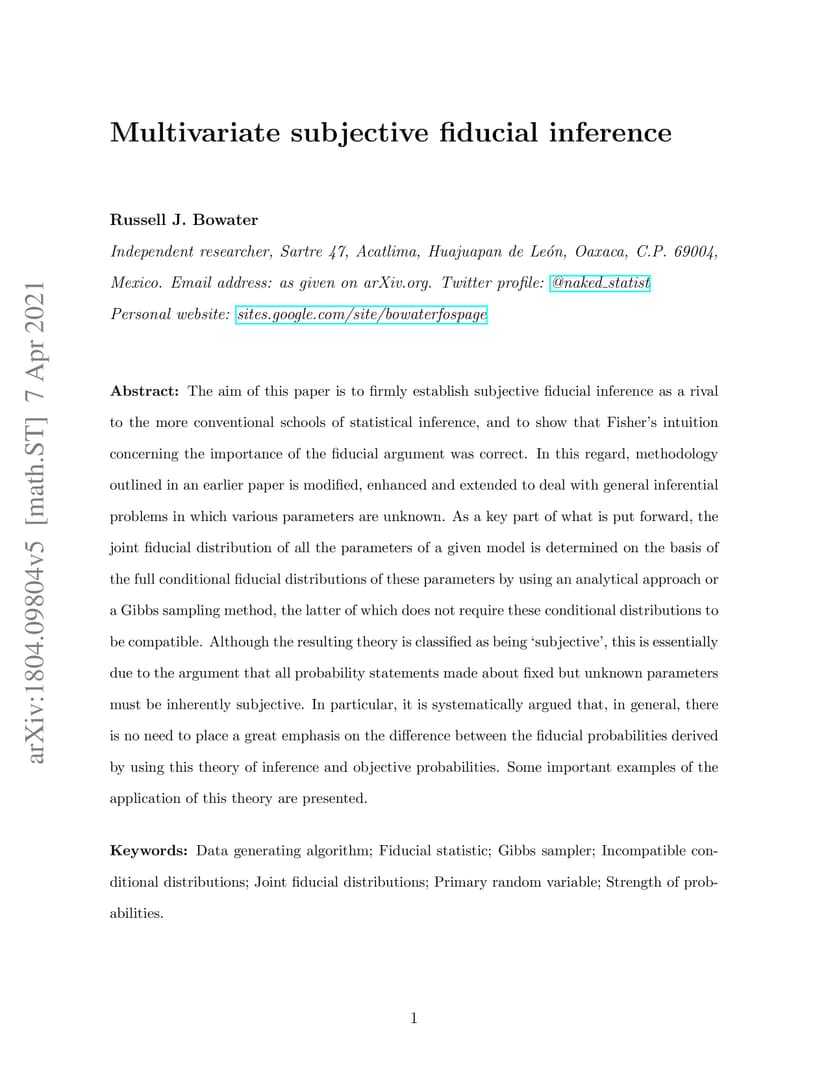 arXiv:1804.09804v5 [math.ST] 7 Apr 2021

Multivariate subjective fiducial inference

Russell J. Bowater

Independent researcher, Sartre 47, Acatlima, Huajuapan de León, Oaxaca, C.P. 69004, Mexico. Email address: as given on arXiv.org. Twitter profile: @naked_statist
Personal website: sites.google.com/site/bowaterfospage

Abstract: The aim of this paper is to firmly establish subjective fiducial inference as a rival to the more conventional schools of statistical inference, and to show that Fisher's intuition concerning the importance of the fiducial argument was correct. In this regard, methodology outlined in an earlier paper is modified, enhanced and extended to deal with general inferential problems in which various parameters are unknown. As a key part of what is put forward, the joint fiducial distribution of all the parameters of a given model is determined on the basis of the full conditional fiducial distributions of these parameters by using an analytical approach or a Gibbs sampling method, the latter of which does not require these conditional distributions to be compatible. Although the resulting theory is classified as being 'subjective', this is essentially due to the argument that all probability statements made about fixed but unknown parameters must be inherently subjective. In particular, it is systematically argued that, in general, there is no need to place a great emphasis on the difference between the fiducial probabilities derived by using this theory of inference and objective probabilities. Some important examples of the application of this theory are presented.

Keywords: Data generating algorithm; Fiducial statistic; Gibbs sampler; Incompatible conditional distributions; Joint fiducial distributions; Primary random variable; Strength of probabilities.

1